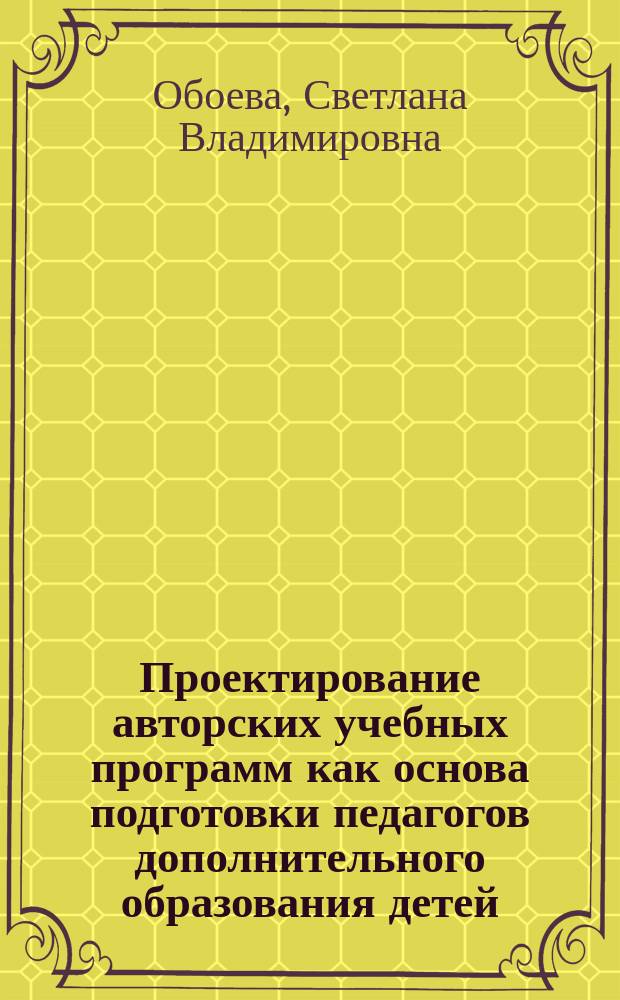 Обоева, Светлана Владимировна

Проектирование авторских учебных программ как основа подготовки педагогов дополнительного образования детей